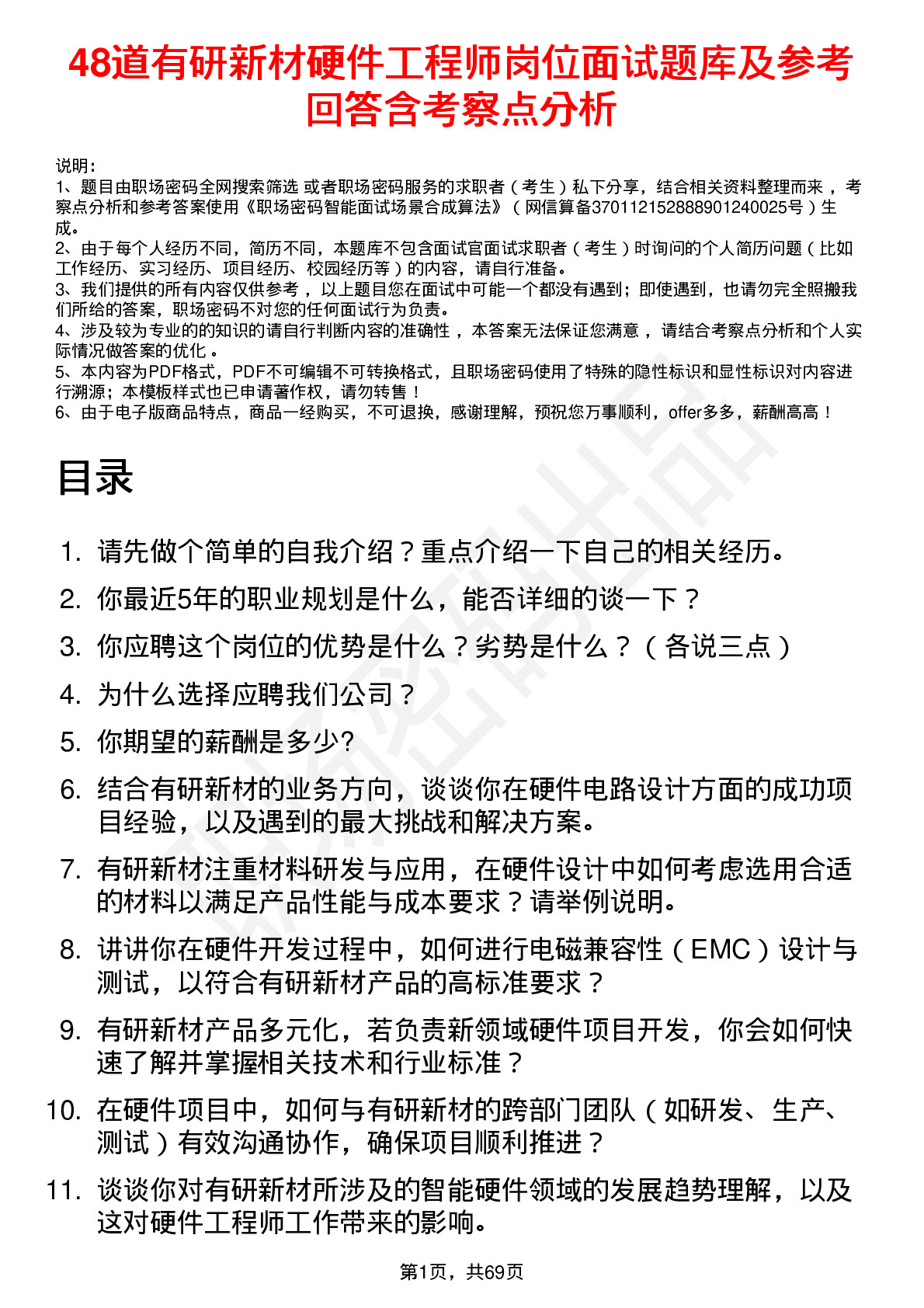 48道有研新材硬件工程师岗位面试题库及参考回答含考察点分析

说明：
1、题目由职场密码全网搜索筛选 或者职场密码服务的求职者（考生）私下分享，结合相关资料整理而来，考察点分析和参考答案使用《职场密码智能面试场景合成算法》（网信算备370112152888901240025号）生成。
2、由于每个人经历不同，简历不同，本题库不包含面试官面试求职者（考生）时询问的个人简历问题（比如工作经历、实习经历、项目经历、校园经历等）的内容，请自行准备。
3、我们提供的所有内容仅供参考，以上题目您在面试中可能一个都没有遇到；即使遇到，也请勿完全照搬我们所给的答案，职场密码不对您的任何面试行为负责。
4、涉及较为专业的的知识的请自行判断内容的准确性，本答案无法保证您满意，请结合考察点分析和个人实际情况做答案的优化。
5、本内容为PDF格式，PDF不可编辑不可转换格式，且职场密码使用了特殊的隐性标识和显性标识对内容进行溯源；本模板样式也已申请著作权，请勿转售！
6、由于电子版商品特点，商品一经购买，不可退换，感谢理解，预祝您万事顺利，offer多多，薪酬高高！

目录

1. 请先做个简单的自我介绍？重点介绍一下自己的相关经历。
2. 你最近5年的职业规划是什么，能否详细的谈一下？
3. 你应聘这个岗位的优势是什么？劣势是什么？（各说三点）
4. 为什么选择应聘我们公司？
5. 你期望的薪酬是多少?
6. 结合有研新材的业务方向，谈谈你在硬件电路设计方面的成功项目经验，以及遇到的最大挑战和解决方案。
7. 有研新材注重材料研发与应用，在硬件设计中如何考虑选用合适的材料以满足产品性能与成本要求？请举例说明。
8. 讲讲你在硬件开发过程中，如何进行电磁兼容性（EMC）设计与测试，以符合有研新材产品的高标准要求？
9. 有研新材产品多元化，若负责新领域硬件项目开发，你会如何快速了解并掌握相关技术和行业标准？
10. 在硬件项目中，如何与有研新材的跨部门团队（如研发、生产、测试）有效沟通协作，确保项目顺利推进？
11. 谈谈你对有研新材所涉及的智能硬件领域的发展趋势理解，以及这对硬件工程师工作带来的影响。

第1页，共69页